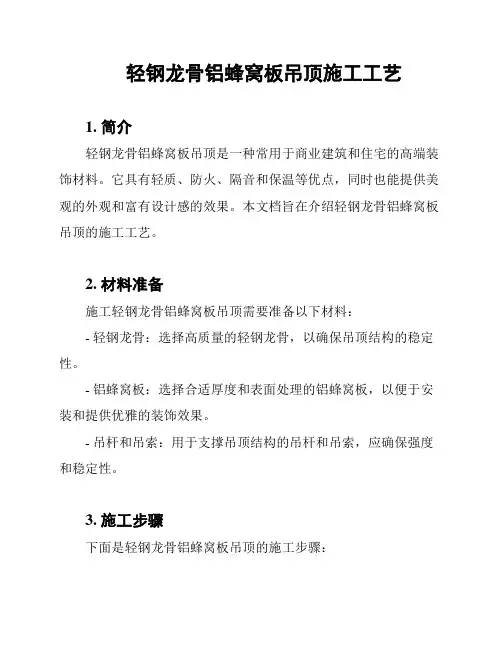 轻钢龙骨铝蜂窝板吊顶施工工艺

1. 简介

轻钢龙骨铝蜂窝板吊顶是一种常用于商业建筑和住宅的高端装饰材料。它具有轻质、防火、隔音和保温等优点，同时也能提供美观的外观和富有设计感的效果。本文档旨在介绍轻钢龙骨铝蜂窝板吊顶的施工工艺。

2. 材料准备

施工轻钢龙骨铝蜂窝板吊顶需要准备以下材料：

- 轻钢龙骨：选择高质量的轻钢龙骨，以确保吊顶结构的稳定性。

- 铝蜂窝板：选择合适厚度和表面处理的铝蜂窝板，以便于安装和提供优雅的装饰效果。

- 吊杆和吊索：用于支撑吊顶结构的吊杆和吊索，应确保强度和稳定性。

3. 施工步骤

下面是轻钢龙骨铝蜂窝板吊顶的施工步骤：